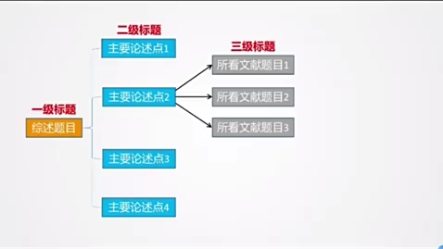 一级标题
综述题目

二级标题
主要论述点1
主要论述点2
主要论述点3
主要论述点4

三级标题
所看文献题目1
所看文献题目2
所看文献题目3